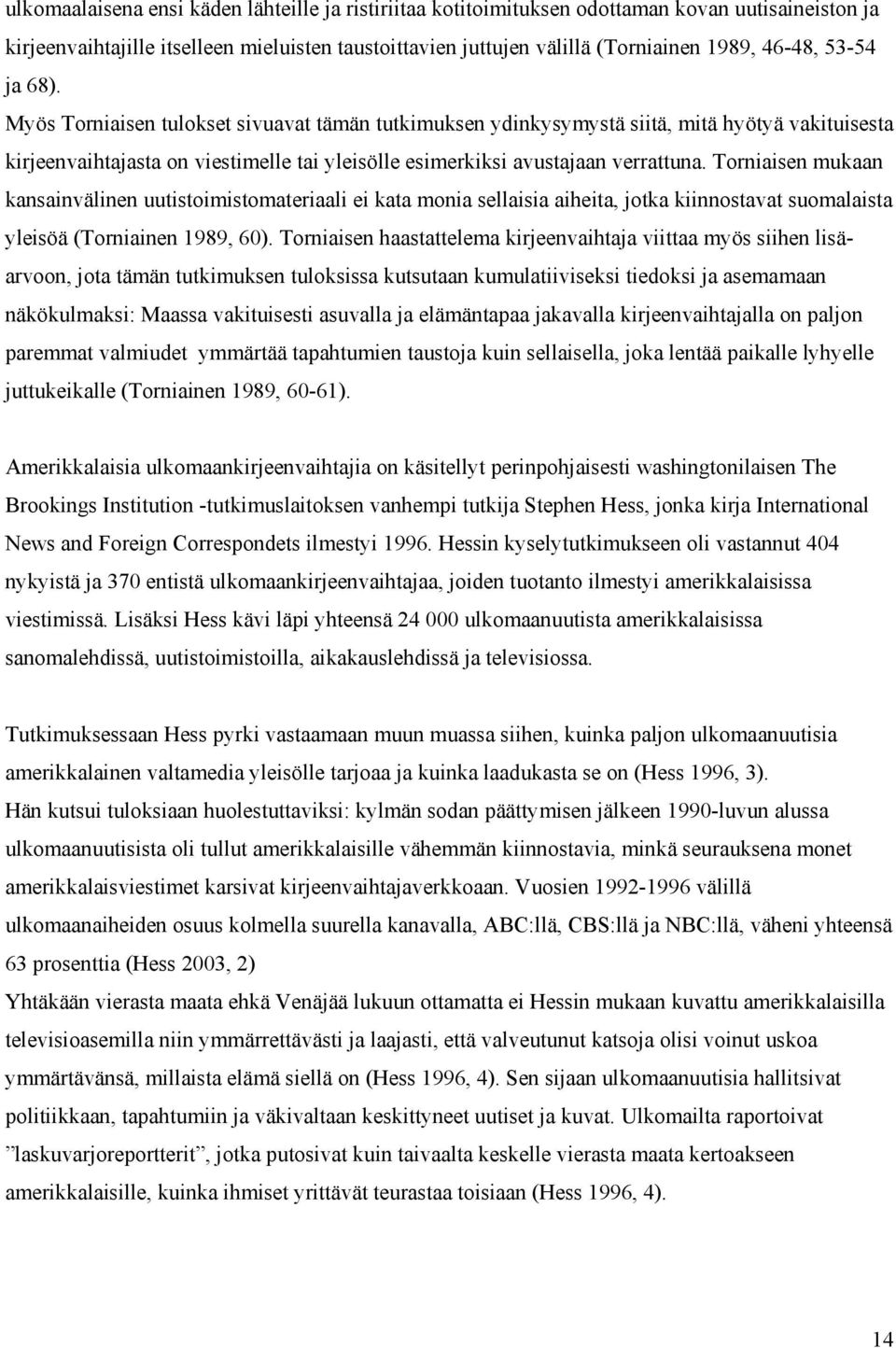 ulkomaalaisena ensi käden lähteille ja ristiriitaa kotitoimituksen odottaman kovan uutisaineiston ja kirjeenvaihtajille itselleen mieluisten taustoittavien juttujen välillä (Torniainen 1989, 46-48, 53-54 ja 68).

Myös Torniaisen tulokset sivuavat tämän tutkimuksen ydinkysymystä siitä, mitä hyötyä vakituisesta kirjeenvaihtajasta on viestimelle tai yleisölle esimerkiksi avustajaan verrattuna. Torniaisen mukaan kansainvälinen uutistoimistomateriaali ei kata monia sellaisia aiheita, jotka kiinnostavat suomalaista yleisöä (Torniainen 1989, 60). Torniaisen haastattelema kirjeenvaihtaja viittaa myös siihen lisäarvoon, jota tämän tutkimuksen tuloksissa kutsutaan kumulatiiviseksi tiedoksi ja asemamaan näkökulmaksi: Maassa vakituisesti asuvalla ja elämäntapaa jakavalla kirjeenvaihtajalla on paljon paremmat valmiudet ymmärtää tapahtumien taustoja kuin sellaisella, joka lentää paikalle lyhyelle juttukeikalle (Torniainen 1989, 60-61).

Amerikkalaisia ulkomaankirjeenvaihtajia on käsitellyt perinpohjaisesti washingtonilaisen The Brookings Institution -tutkimuslaitoksen vanhempi tutkija Stephen Hess, jonka kirja International News and Foreign Correspondets ilmestyi 1996. Hessin kyselytutkimukseen oli vastannut 404 nykyistä ja 370 entistä ulkomaankirjeenvaihtajaa, joiden tuotanto ilmestyi amerikkalaisissa viestimissä. Lisäksi Hess kävi läpi yhteensä 24 000 ulkomaanuutista amerikkalaisissa sanomalehdissä, uutistoimistoilla, aikakauslehdissä ja televisiossa.

Tutkimuksessaan Hess pyrki vastaamaan muun muassa siihen, kuinka paljon ulkomaanuutisia amerikkalainen valtamedia yleisölle tarjoaa ja kuinka laadukasta se on (Hess 1996, 3).
Hän kutsui tuloksiaan huolestuttaviksi: kylmän sodan päättymisen jälkeen 1990-luvun alussa ulkomaanuutisista oli tullut amerikkalaisille vähemmän kiinnostavia, minkä seurauksena monet amerikkalaisviestimet karsivat kirjeenvaihtajaverkkoaan. Vuosien 1992-1996 välillä ulkomaanaiheiden osuus kolmella suurella kanavalla, ABC:llä, CBS:llä ja NBC:llä, väheni yhteensä 63 prosenttia (Hess 2003, 2)
Yhtäkään vierasta maata ehkä Venäjää lukuun ottamatta ei Hessin mukaan kuvattu amerikkalaisilla televisioasemilla niin ymmärrettävästi ja laajasti, että valveutunut katsoja olisi voinut uskoa ymmärtävänsä, millaista elämä siellä on (Hess 1996, 4). Sen sijaan ulkomaanuutisia hallitsivat politiikkaan, tapahtumiin ja väkivaltaan keskittyneet uutiset ja kuvat. Ulkomailta raportoivat ”laskuvarjoreportterit”, jotka putosivat kuin taivaalta keskelle vierasta maata kertoakseen amerikkalaisille, kuinka ihmiset yrittävät teurastaa toisiaan (Hess 1996, 4).

14